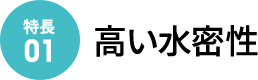 特長
01

高い水密性